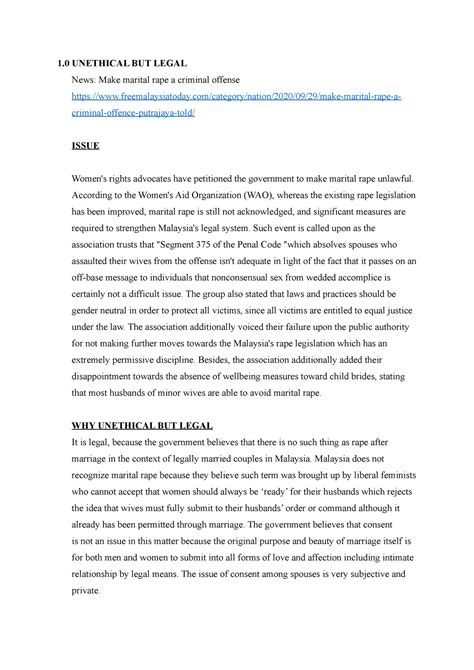 1.0 UNETHICAL BUT LEGAL

News: Make marital rape a criminal offense
https://www.freemalaysiatoday.com/category/nation/2020/09/29/make-marital-rape-a-criminal-offence-putrajaya-told/

ISSUE

Women's rights advocates have petitioned the government to make marital rape unlawful. According to the Women's Aid Organization (WAO), whereas the existing rape legislation has been improved, marital rape is still not acknowledged, and significant measures are required to strengthen Malaysia's legal system. Such event is called upon as the association trusts that "Segment 375 of the Penal Code "which absolves spouses who assaulted their wives from the offense isn't adequate in light of the fact that it passes on an off-base message to individuals that nonconsensual sex from wedded accomplice is certainly not a difficult issue. The group also stated that laws and practices should be gender neutral in order to protect all victims, since all victims are entitled to equal justice under the law. The association additionally voiced their failure upon the public authority for not making further moves towards the Malaysia's rape legislation which has an extremely permissive discipline. Besides, the association additionally added their disappointment towards the absence of wellbeing measures toward child brides, stating that most husbands of minor wives are able to avoid marital rape.

WHY UNETHICAL BUT LEGAL

It is legal, because the government believes that there is no such thing as rape after marriage in the context of legally married couples in Malaysia. Malaysia does not recognize marital rape because they believe such term was brought up by liberal feminists who cannot accept that women should always be 'ready' for their husbands which rejects the idea that wives must fully submit to their husbands' order or command although it already has been permitted through marriage. The government believes that consent is not an issue in this matter because the original purpose and beauty of marriage itself is for both men and women to submit into all forms of love and affection including intimate relationship by legal means. The issue of consent among spouses is very subjective and private.